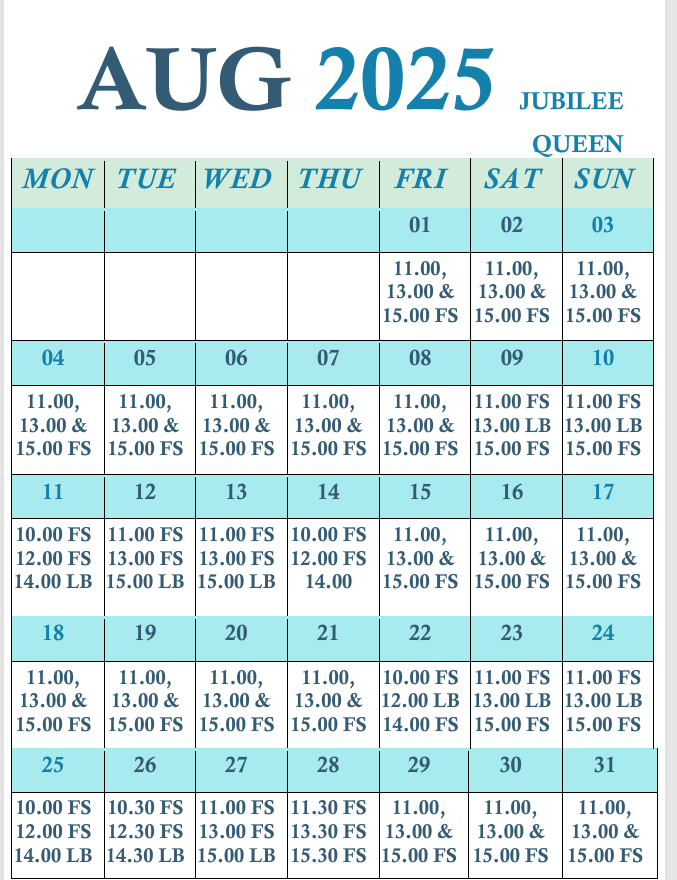 AUG 2025 JUBILEE QUEEN

| MON | TUE | WED | THU | FRI | SAT | SUN |
|---|---|---|---|---|---|---|
| | | | | 01 | 02 | 03 |
| | | | | 11.00, 13.00 & 15.00 FS | 11.00, 13.00 & 15.00 FS | 11.00, 13.00 & 15.00 FS |
| 04 | 05 | 06 | 07 | 08 | 09 | 10 |
| 11.00, 13.00 & 15.00 FS | 11.00, 13.00 & 15.00 FS | 11.00, 13.00 & 15.00 FS | 11.00, 13.00 & 15.00 FS | 11.00, 13.00 & 15.00 FS | 11.00 FS 13.00 LB 15.00 FS | 11.00 FS 13.00 LB 15.00 FS |
| 11 | 12 | 13 | 14 | 15 | 16 | 17 |
| 10.00 FS 12.00 FS 14.00 LB | 11.00 FS 13.00 FS 15.00 LB | 11.00 FS 13.00 FS 15.00 LB | 10.00 FS 12.00 FS 14.00 | 11.00, 13.00 & 15.00 FS | 11.00, 13.00 & 15.00 FS | 11.00, 13.00 & 15.00 FS |
| 18 | 19 | 20 | 21 | 22 | 23 | 24 |
| 11.00, 13.00 & 15.00 FS | 11.00, 13.00 & 15.00 FS | 11.00, 13.00 & 15.00 FS | 11.00, 13.00 & 15.00 FS | 10.00 FS 12.00 LB 14.00 FS | 11.00 FS 13.00 LB 15.00 FS | 11.00 FS 13.00 LB 15.00 FS |
| 25 | 26 | 27 | 28 | 29 | 30 | 31 |
| 10.00 FS 12.00 FS 14.00 LB | 10.30 FS 12.30 FS 14.30 LB | 11.00 FS 13.00 FS 15.00 LB | 11.30 FS 13.30 FS 15.30 FS | 11.00, 13.00 & 15.00 FS | 11.00, 13.00 & 15.00 FS | 11.00, 13.00 & 15.00 FS |